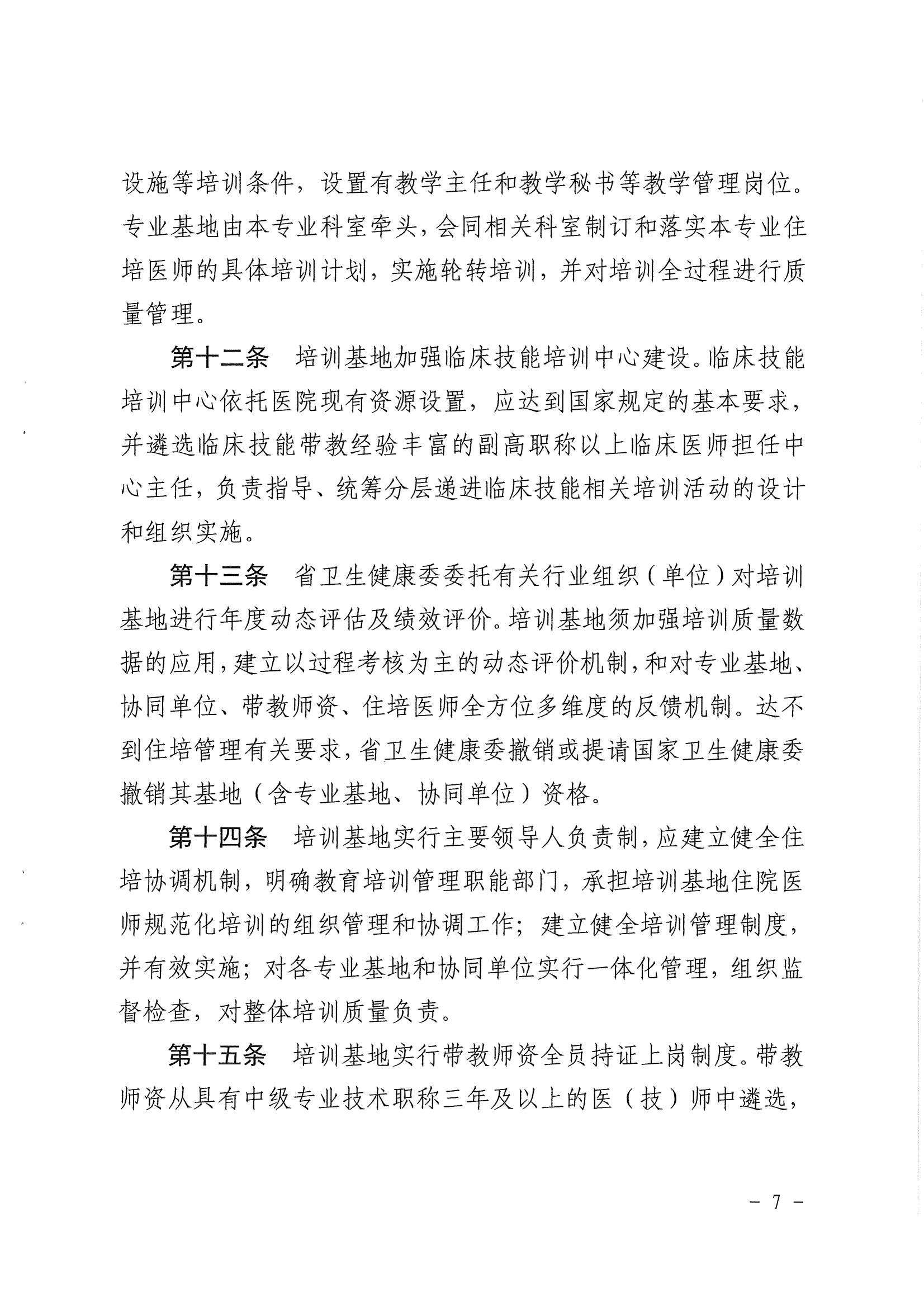 设施等培训条件，设置有教学主任和教学秘书等教学管理岗位。专业基地由本专业科室牵头，会同相关科室制订和落实本专业住培医师的具体培训计划，实施轮转培训，并对培训全过程进行质量管理。

第十二条　培训基地加强临床技能培训中心建设。临床技能培训中心依托医院现有资源设置，应达到国家规定的基本要求，并遴选临床技能带教经验丰富的副高职称以上临床医师担任中心主任，负责指导、统筹分层递进临床技能相关培训活动的设计和组织实施。

第十三条　省卫生健康委委托有关行业组织（单位）对培训基地进行年度动态评估及绩效评价。培训基地须加强培训质量数据的应用，建立以过程考核为主的动态评价机制，和对专业基地、协同单位、带教师资、住培医师全方位多维度的反馈机制。达不到住培管理有关要求，省卫生健康委撤销或提请国家卫生健康委撤销其基地（含专业基地、协同单位）资格。

第十四条　培训基地实行主要领导人负责制，应建立健全住培协调机制，明确教育培训管理职能部门，承担培训基地住院医师规范化培训的组织管理和协调工作；建立健全培训管理制度，并有效实施；对各专业基地和协同单位实行一体化管理，组织监督检查，对整体培训质量负责。

第十五条　培训基地实行带教师资全员持证上岗制度。带教师资从具有中级专业技术职称三年及以上的医（技）师中遴选，

－ 7 －